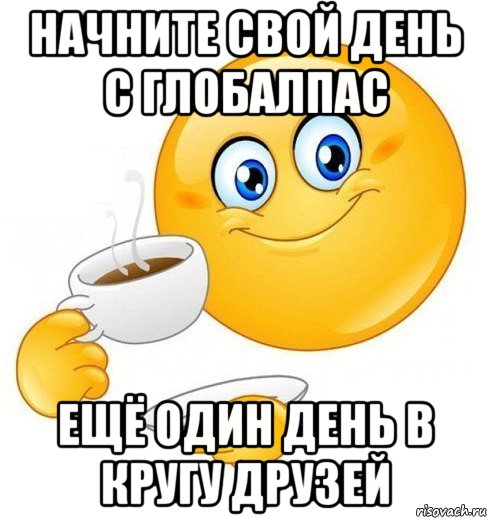 НАЧНИТЕ СВОЙ ДЕНЬ С ГЛОБАЛПАС

ЕЩЁ ОДИН ДЕНЬ В КРУГУ ДРУЗЕЙ

risovach.ru